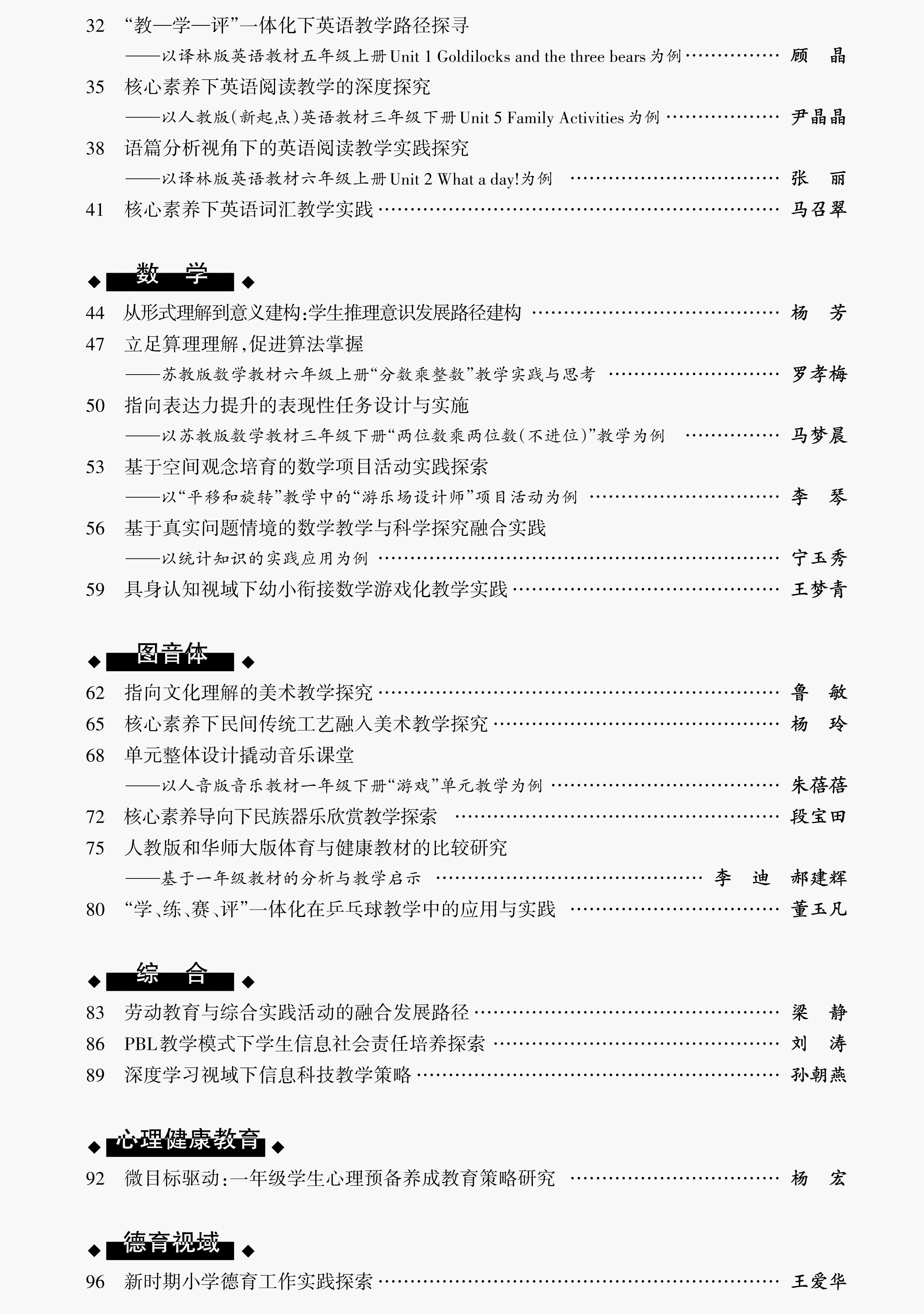 32 “教—学—评”一体化下英语教学路径探寻
——以译林版英语教材五年级上册Unit 1 Goldilocks and the three bears为例 顾 晶

35 核心素养下英语阅读教学的深度探究
——以人教版(新起点)英语教材三年级下册Unit 5 Family Activities为例 尹晶晶

38 语篇分析视角下的英语阅读教学实践探究
——以译林版英语教材六年级上册Unit 2 What a day!为例 张 丽

41 核心素养下英语词汇教学实践 马召翠

◆ 数 学 ◆

44 从形式理解到意义建构:学生推理意识发展路径建构 杨 芳

47 立足算理理解,促进算法掌握
——苏教版数学教材六年级上册“分数乘整数”教学实践与思考 罗孝梅

50 指向表达力提升的表现性任务设计与实施
——以苏教版数学教材三年级下册“两位数乘两位数(不进位)”教学为例 马梦晨

53 基于空间观念培育的数学项目活动实践探索
——以“平移和旋转”教学中的“游乐场设计师”项目活动为例 李 琴

56 基于真实问题情境的数学教学与科学探究融合实践
——以统计知识的实践应用为例 宁玉秀

59 具身认知视域下幼小衔接数学游戏化教学实践 王梦青

◆ 图音体 ◆

62 指向文化理解的美术教学探究 鲁 敏

65 核心素养下民间传统工艺融入美术教学探究 杨 玲

68 单元整体设计撬动音乐课堂
——以人音版音乐教材一年级下册“游戏”单元教学为例 朱蓓蓓

72 核心素养导向下民族器乐欣赏教学探索 段宝田

75 人教版和华师大版体育与健康教材的比较研究
——基于一年级教材的分析与教学启示 李 迪 郝建辉

80 “学、练、赛、评”一体化在乒乓球教学中的应用与实践 董玉凡

◆ 综 合 ◆

83 劳动教育与综合实践活动的融合发展路径 梁 静

86 PBL教学模式下学生信息社会责任培养探索 刘 涛

89 深度学习视域下信息科技教学策略 孙朝燕

◆ 心理健康教育 ◆

92 微目标驱动:一年级学生心理预备养成教育策略研究 杨 宏

◆ 德育视域 ◆

96 新时期小学德育工作实践探索 王爱华